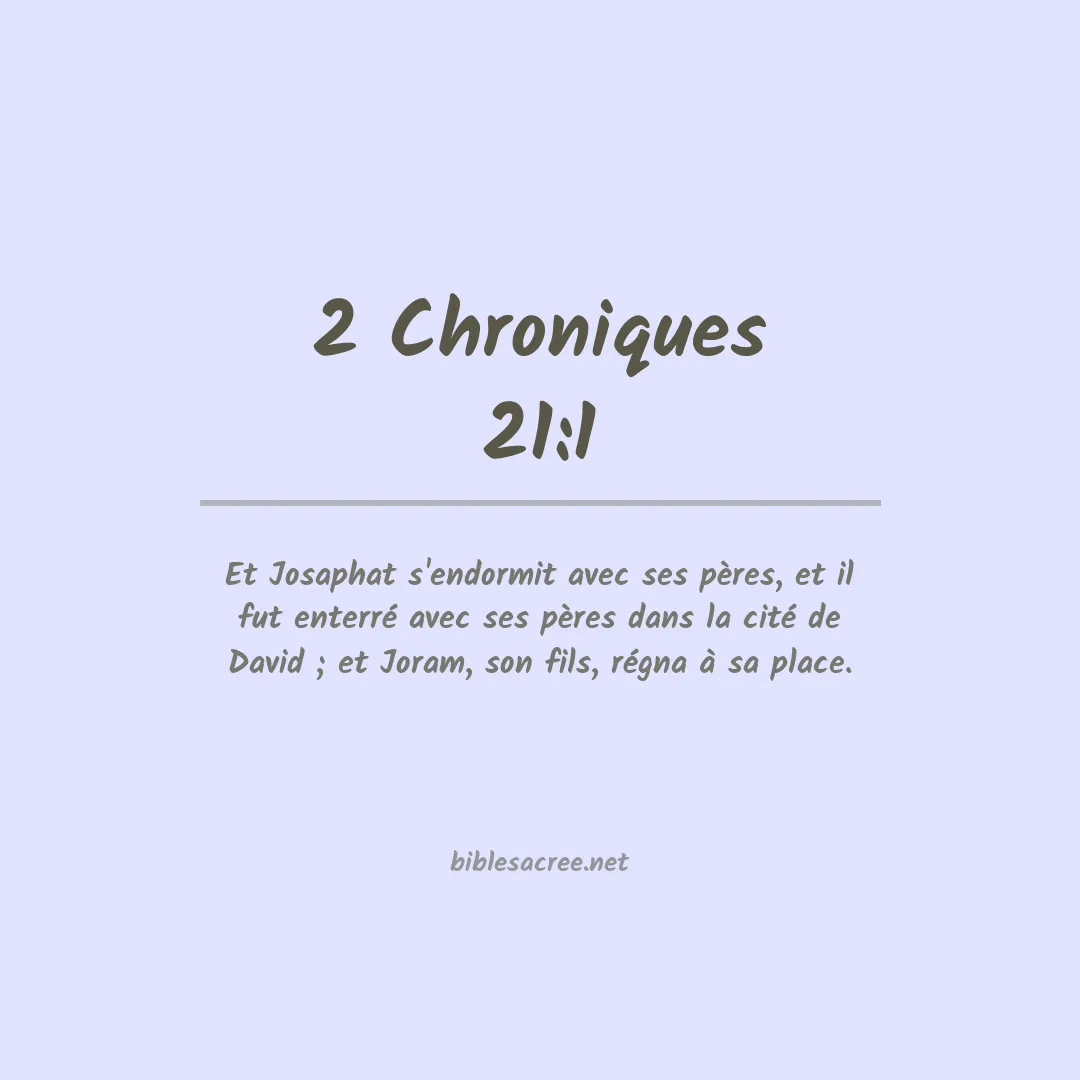 2 Chroniques
21:1

Et Josaphat s'endormit avec ses pères, et il fut enterré avec ses pères dans la cité de David ; et Joram, son fils, régna à sa place.

biblesacree.net